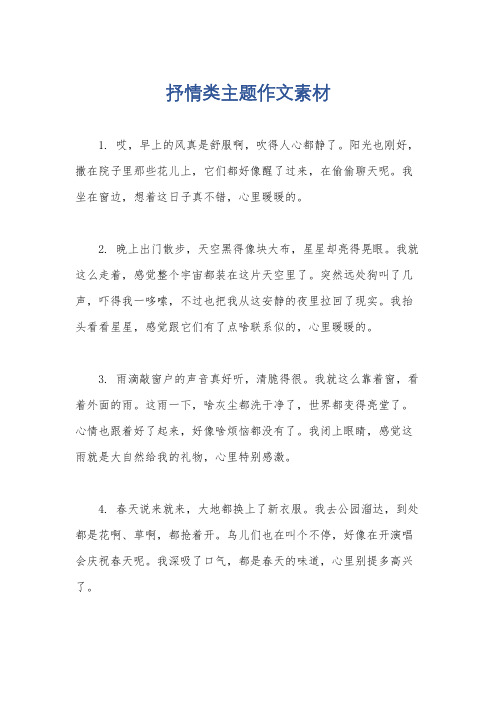 抒情类主题作文素材

1. 哎，早上的风真是舒服啊，吹得人心都静了。阳光也刚好，撒在院子里那些花儿上，它们都好像醒了过来，在偷偷聊天呢。我坐在窗边，想着这日子真不错，心里暖暖的。

2. 晚上出门散步，天空黑得像块大布，星星却亮得晃眼。我就这么走着，感觉整个宇宙都装在这片天空里了。突然远处狗叫了几声，吓得我一哆嗦，不过也把我从这安静的夜里拉回了现实。我抬头看看星星，感觉跟它们有了点啥联系似的，心里暖暖的。

3. 雨滴敲窗户的声音真好听，清脆得很。我就这么靠着窗，看着外面的雨。这雨一下，啥灰尘都洗干净了，世界都变得亮堂了。心情也跟着好了起来，好像啥烦恼都没有了。我闭上眼睛，感觉这雨就是大自然给我的礼物，心里特别感激。

4. 春天说来就来，大地都换上了新衣服。我去公园溜达，到处都是花啊、草啊，都抢着开。鸟儿们也在叫个不停，好像在开演唱会庆祝春天呢。我深吸了口气，都是春天的味道，心里别提多高兴了。